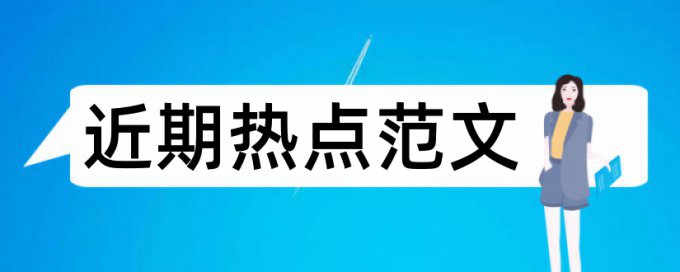 近期热点范文